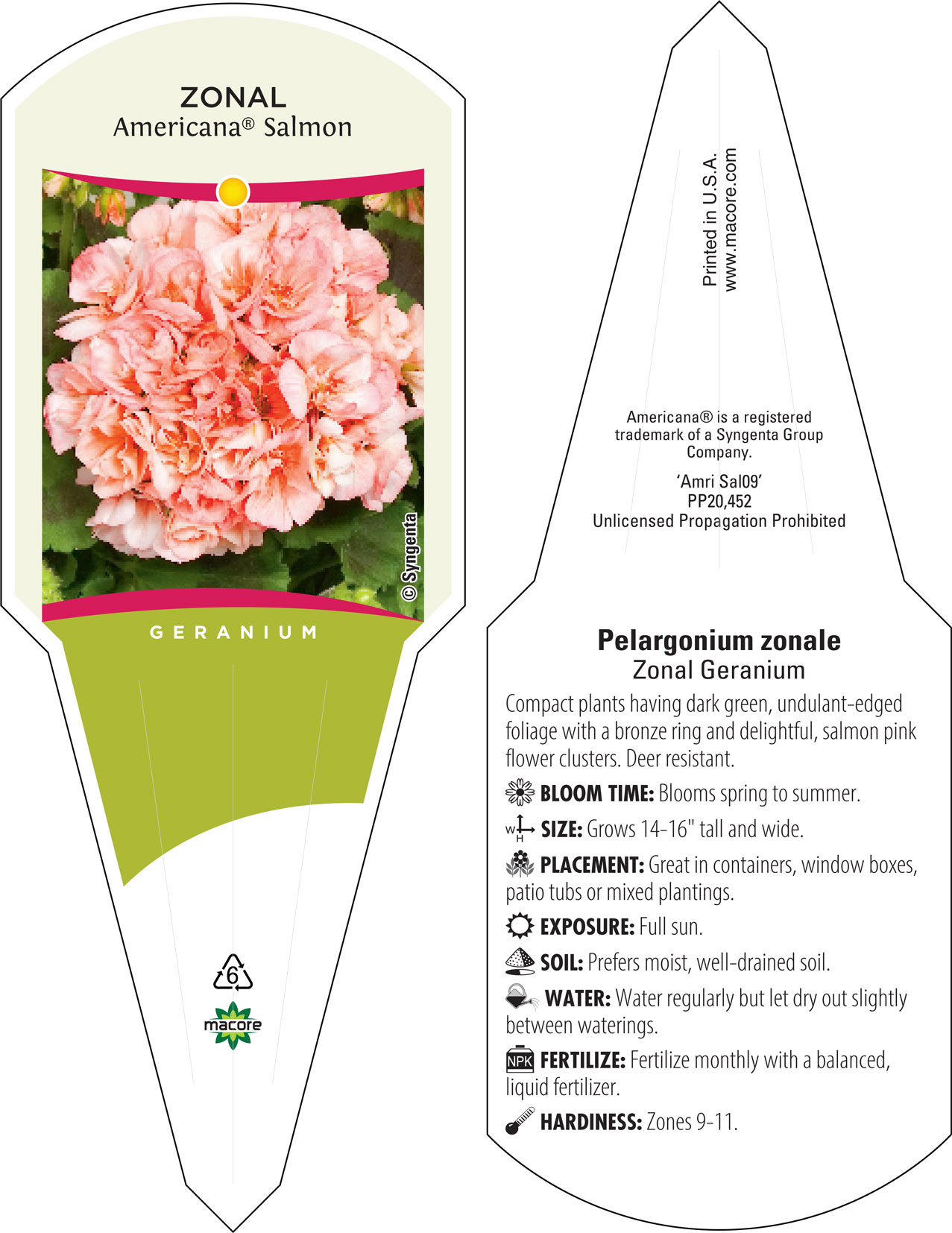 ZONAL
Americana® Salmon

© Syngenta

GERANIUM

6

macore

Printed in U.S.A.
www.macore.com

Americana® is a registered trademark of a Syngenta Group Company.

'Amri Sal09'
PP20,452
Unlicensed Propagation Prohibited

Pelargonium zonale
Zonal Geranium

Compact plants having dark green, undulant-edged foliage with a bronze ring and delightful, salmon pink flower clusters. Deer resistant.

BLOOM TIME: Blooms spring to summer.

W H SIZE: Grows 14-16" tall and wide.

PLACEMENT: Great in containers, window boxes, patio tubs or mixed plantings.

EXPOSURE: Full sun.

SOIL: Prefers moist, well-drained soil.

WATER: Water regularly but let dry out slightly between waterings.

NPK FERTILIZE: Fertilize monthly with a balanced, liquid fertilizer.

HARDINESS: Zones 9-11.